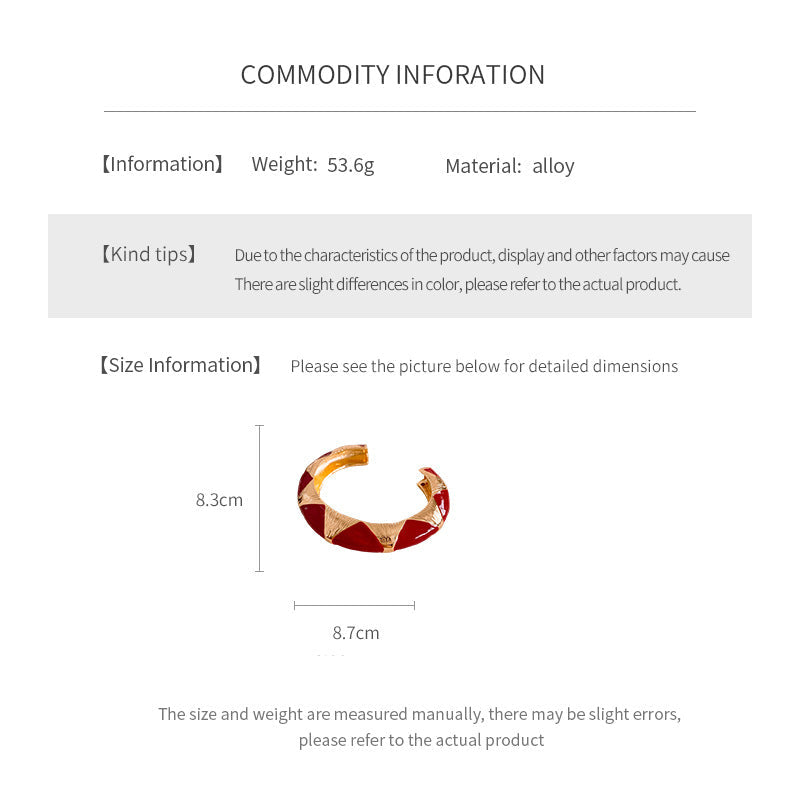 COMMODITY INFORATION

【Information】 Weight: 53.6g Material: alloy

【Kind tips】 Due to the characteristics of the product, display and other factors may cause There are slight differences in color, please refer to the actual product.

【Size Information】 Please see the picture below for detailed dimensions

8.3cm

8.7cm

The size and weight are measured manually, there may be slight errors, please refer to the actual product